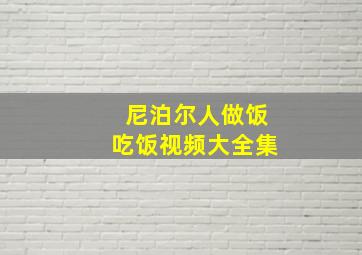 尼泊尔人做饭
吃饭视频大全集